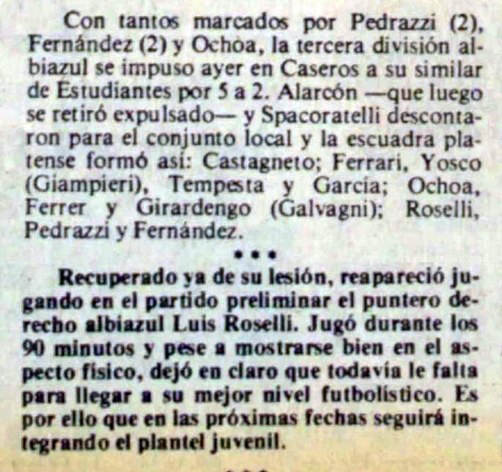 Con tantos marcados por Pedrazzi (2), Fernández (2) y Ochoa, la tercera división albiazul se impuso ayer en Caseros a su similar de Estudiantes por 5 a 2. Alarcón —que luego se retiró expulsado— y Spacoratelli descontaron para el conjunto local y la escuadra platense formó así: Castagneto; Ferrari, Yosco (Giampieri), Tempesta y García; Ochoa, Ferrer y Girardengo (Galvagni); Roselli, Pedrazzi y Fernández.

• • •

Recuperado ya de su lesión, reapareció jugando en el partido preliminar el puntero derecho albiazul Luis Roselli. Jugó durante los 90 minutos y pese a mostrarse bien en el aspecto físico, dejó en claro que todavía le falta para llegar a su mejor nivel futbolístico. Es por ello que en las próximas fechas seguirá integrando el plantel juvenil.